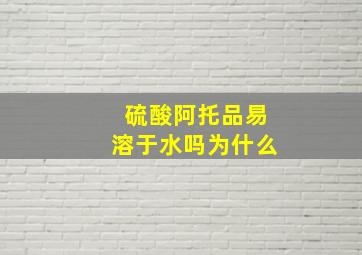 硫酸阿托品易溶于水吗为什么